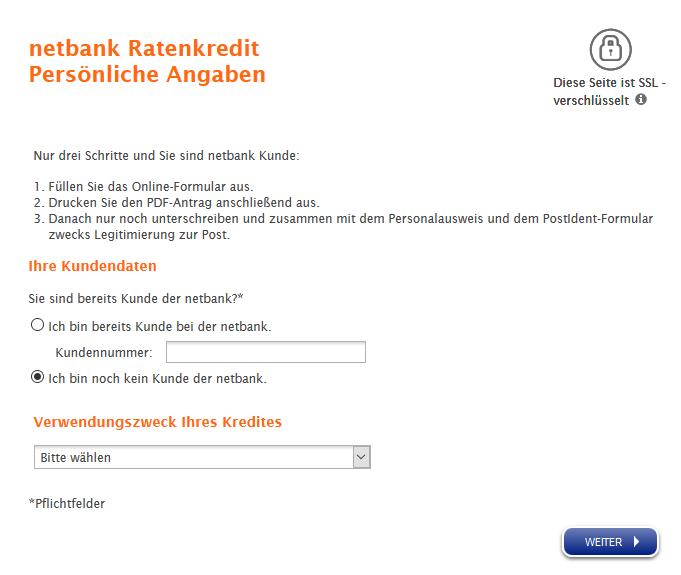 netbank Ratenkredit
Persönliche Angaben

Diese Seite ist SSL - verschlüsselt

Nur drei Schritte und Sie sind netbank Kunde:

1. Füllen Sie das Online-Formular aus.
2. Drucken Sie den PDF-Antrag anschließend aus.
3. Danach nur noch unterschreiben und zusammen mit dem Personalausweis und dem PostIdent-Formular zwecks Legitimierung zur Post.

Ihre Kundendaten

Sie sind bereits Kunde der netbank?*

Ich bin bereits Kunde bei der netbank.

Kundennummer:

Ich bin noch kein Kunde der netbank.

Verwendungszweck Ihres Kredites

Bitte wählen

*Pflichtfelder

WEITER